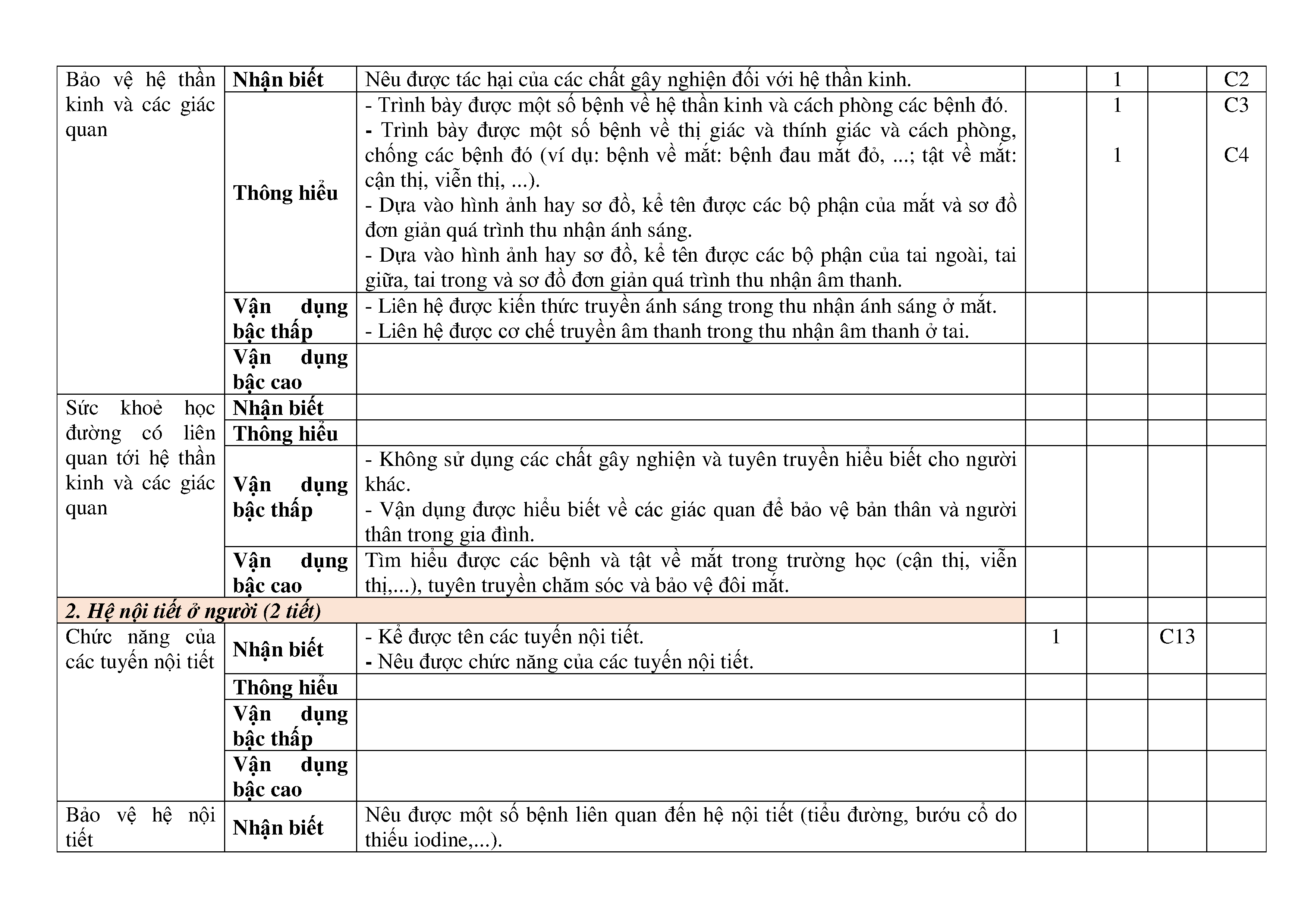 | | | | | | | |
|---|---|---|---|---|---|---|
| Bảo vệ hệ thần kinh và các giác quan | **Nhận biết** | Nêu được tác hại của các chất gây nghiện đối với hệ thần kinh. | | 1 | | C2 |
| | **Thông hiểu** | - Trình bày được một số bệnh về hệ thần kinh và cách phòng các bệnh đó. - Trình bày được một số bệnh về thị giác và thính giác và cách phòng, chống các bệnh đó (ví dụ: bệnh về mắt: bệnh đau mắt đỏ, ...; tật về mắt: cận thị, viễn thị, ...). - Dựa vào hình ảnh hay sơ đồ, kể tên được các bộ phận của mắt và sơ đồ đơn giản quá trình thu nhận ánh sáng. - Dựa vào hình ảnh hay sơ đồ, kể tên được các bộ phận của tai ngoài, tai giữa, tai trong và sơ đồ đơn giản quá trình thu nhận âm thanh. | | 1 1 | | C3 C4 |
| | **Vận dụng bậc thấp** | - Liên hệ được kiến thức truyền ánh sáng trong thu nhận ánh sáng ở mắt. - Liên hệ được cơ chế truyền âm thanh trong thu nhận âm thanh ở tai. | | | | |
| | **Vận dụng bậc cao** | | | | | |
| Sức khoẻ học đường có liên quan tới hệ thần kinh và các giác quan | **Nhận biết** | | | | | |
| | **Thông hiểu** | | | | | |
| | **Vận dụng bậc thấp** | - Không sử dụng các chất gây nghiện và tuyên truyền hiểu biết cho người khác. - Vận dụng được hiểu biết về các giác quan để bảo vệ bản thân và người thân trong gia đình. | | | | |
| | **Vận dụng bậc cao** | Tìm hiểu được các bệnh và tật về mắt trong trường học (cận thị, viễn thị,...), tuyên truyền chăm sóc và bảo vệ đôi mắt. | | | | |
| ***2. Hệ nội tiết ở người (2 tiết)*** | | | | | | |
| Chức năng của các tuyến nội tiết | **Nhận biết** | - Kể được tên các tuyến nội tiết. - Nêu được chức năng của các tuyến nội tiết. | 1 | | C13 | |
| | **Thông hiểu** | | | | | |
| | **Vận dụng bậc thấp** | | | | | |
| | **Vận dụng bậc cao** | | | | | |
| Bảo vệ hệ nội tiết | **Nhận biết** | Nêu được một số bệnh liên quan đến hệ nội tiết (tiểu đường, bướu cổ do thiếu iodine,...). | | | | |